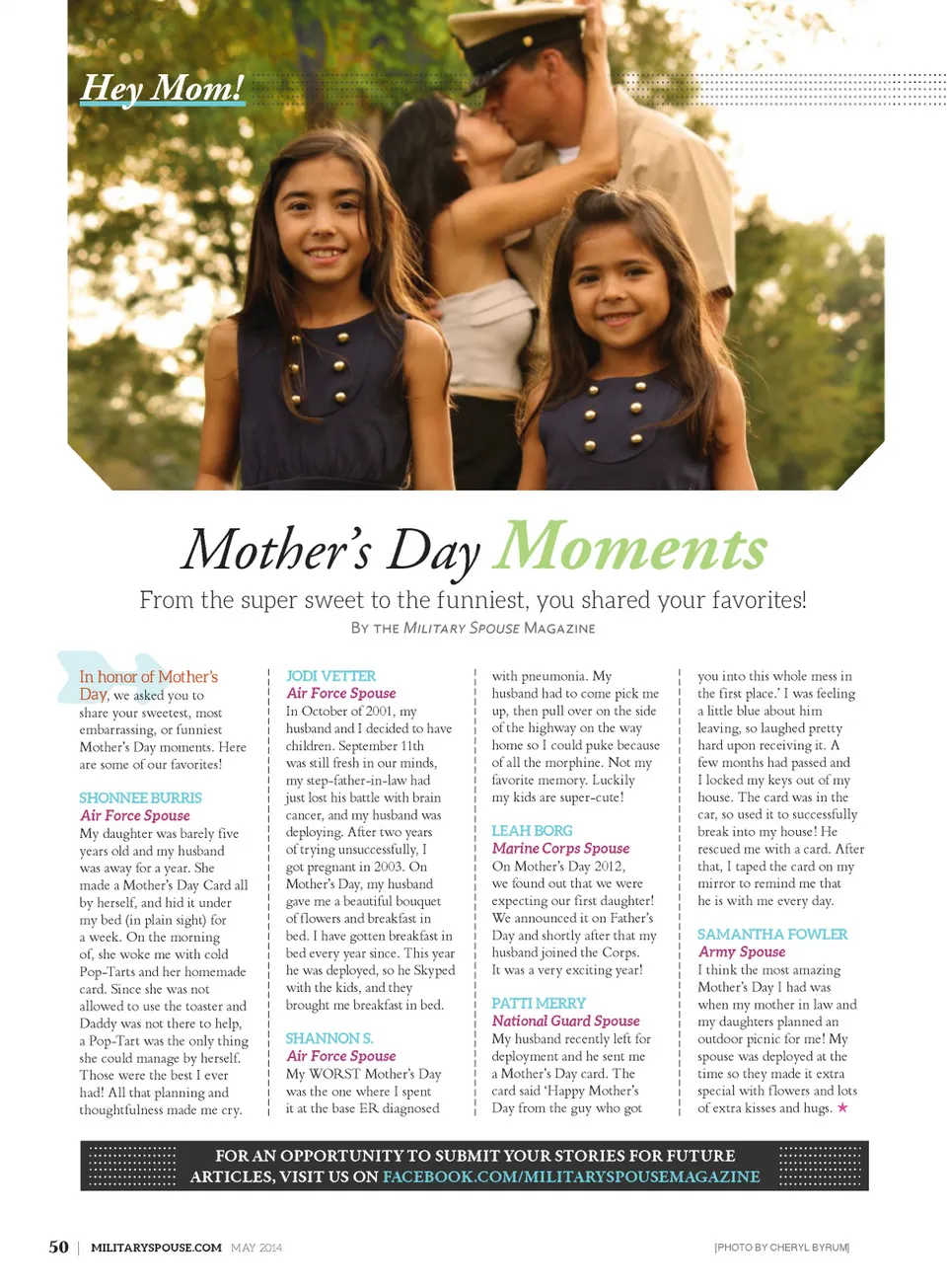 Hey Mom!

Mother's Day Moments

From the super sweet to the funniest, you shared your favorites!

BY THE MILITARY SPOUSE MAGAZINE

In honor of Mother's Day, we asked you to share your sweetest, most embarrassing, or funniest Mother's Day moments. Here are some of our favorites!

SHONNEE BURRIS
Air Force Spouse
My daughter was barely five years old and my husband was away for a year. She made a Mother's Day Card all by herself, and hid it under my bed (in plain sight) for a week. On the morning of, she woke me with cold Pop-Tarts and her homemade card. Since she was not allowed to use the toaster and Daddy was not there to help, a Pop-Tart was the only thing she could manage by herself. Those were the best I ever had! All that planning and thoughtfulness made me cry.

JODI VETTER
Air Force Spouse
In October of 2001, my husband and I decided to have children. September 11th was still fresh in our minds, my step-father-in-law had just lost his battle with brain cancer, and my husband was deploying. After two years of trying unsuccessfully, I got pregnant in 2003. On Mother's Day, my husband gave me a beautiful bouquet of flowers and breakfast in bed. I have gotten breakfast in bed every year since. This year he was deployed, so he Skyped with the kids, and they brought me breakfast in bed.

SHANNON S.
Air Force Spouse
My WORST Mother's Day was the one where I spent it at the base ER diagnosed with pneumonia. My husband had to come pick me up, then pull over on the side of the highway on the way home so I could puke because of all the morphine. Not my favorite memory. Luckily my kids are super-cute!

LEAH BORG
Marine Corps Spouse
On Mother's Day 2012, we found out that we were expecting our first daughter! We announced it on Father's Day and shortly after that my husband joined the Corps. It was a very exciting year!

PATTI MERRY
National Guard Spouse
My husband recently left for deployment and he sent me a Mother's Day card. The card said 'Happy Mother's Day from the guy who got you into this whole mess in the first place.' I was feeling a little blue about him leaving, so laughed pretty hard upon receiving it. A few months had passed and I locked my keys out of my house. The card was in the car, so used it to successfully break into my house! He rescued me with a card. After that, I taped the card on my mirror to remind me that he is with me every day.

SAMANTHA FOWLER
Army Spouse
I think the most amazing Mother's Day I had was when my mother in law and my daughters planned an outdoor picnic for me! My spouse was deployed at the time so they made it extra special with flowers and lots of extra kisses and hugs. ★

FOR AN OPPORTUNITY TO SUBMIT YOUR STORIES FOR FUTURE ARTICLES, VISIT US ON FACEBOOK.COM/MILITARYSPOUSEMAGAZINE

50 | MILITARYSPOUSE.COM MAY 2014

[PHOTO BY CHERYL BYRUM]